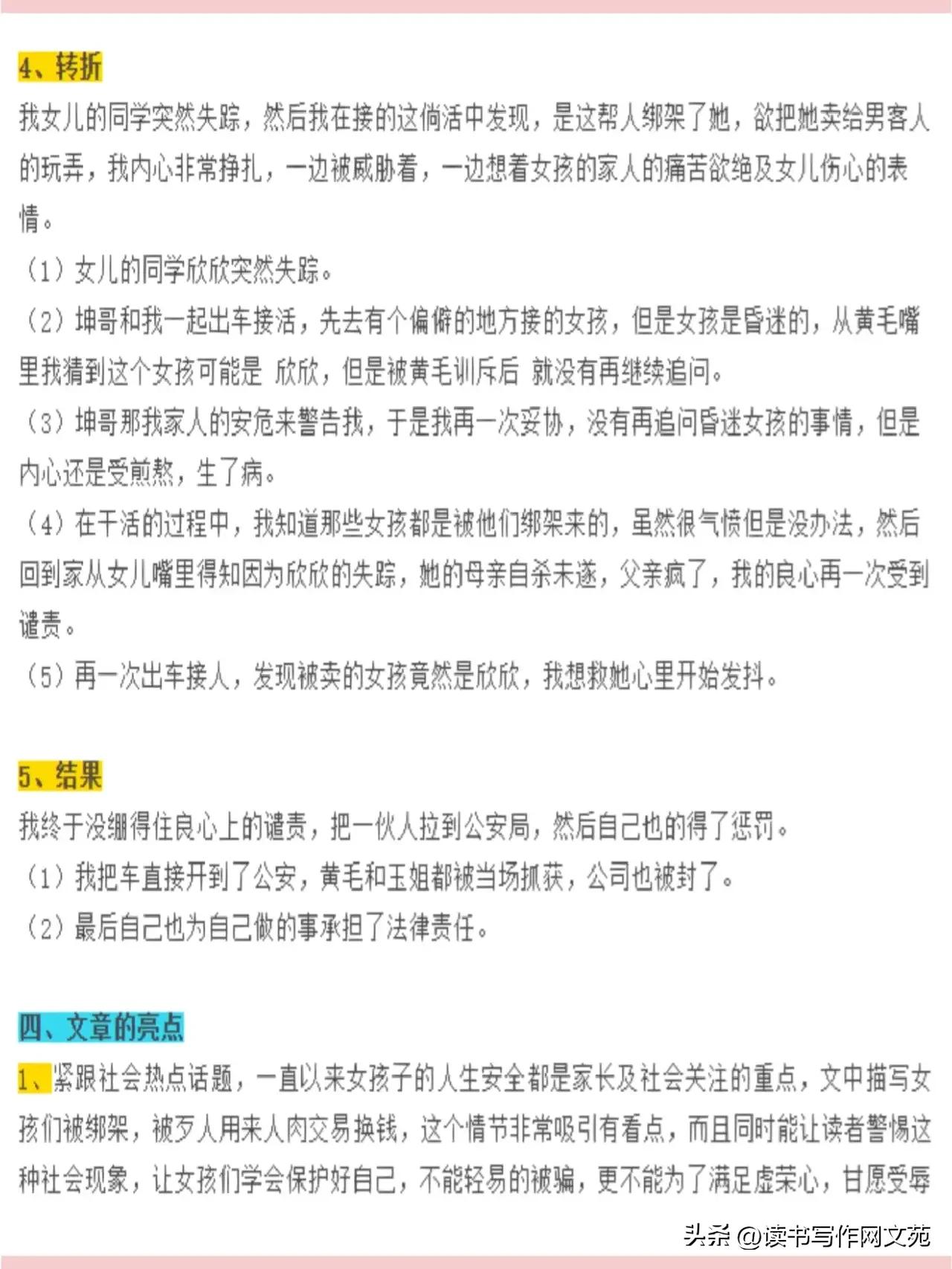 4、转折

我女儿的同学突然失踪，然后我在接的这倘活中发现，是这帮人绑架了她，欲把她卖给男客人的玩弄，我内心非常挣扎，一边被威胁着，一边想着女孩的家人的痛苦欲绝及女儿伤心的表情。

（1）女儿的同学欣欣突然失踪。

（2）坤哥和我一起出车接活，先去有个偏僻的地方接的女孩，但是女孩是昏迷的，从黄毛嘴里我猜到这个女孩可能是 欣欣，但是被黄毛训斥后 就没有再继续追问。

（3）坤哥那我家人的安危来警告我，于是我再一次妥协，没有再追问昏迷女孩的事情，但是内心还是受煎熬，生了病。

（4）在干活的过程中，我知道那些女孩都是被他们绑架来的，虽然很气愤但是没办法，然后回到家从女儿嘴里得知因为欣欣的失踪，她的母亲自杀未遂，父亲疯了，我的良心再一次受到谴责。

（5）再一次出车接人，发现被卖的女孩竟然是欣欣，我想救她心里开始发抖。

5、结果

我终于没绷得住良心上的谴责，把一伙人拉到公安局，然后自己也的得了惩罚。

（1）我把车直接开到了公安，黄毛和玉姐都被当场抓获，公司也被封了。

（2）最后自己也为自己做的事承担了法律责任。

四、文章的亮点

1、紧跟社会热点话题，一直以来女孩子的人生安全都是家长及社会关注的重点，文中描写女孩们被绑架，被歹人用来人肉交易换钱，这个情节非常吸引有看点，而且同时能让读者警惕这种社会现象，让女孩们学会保护好自己，不能轻易的被骗，更不能为了满足虚荣心，甘愿受辱

头条 @读书写作网文苑